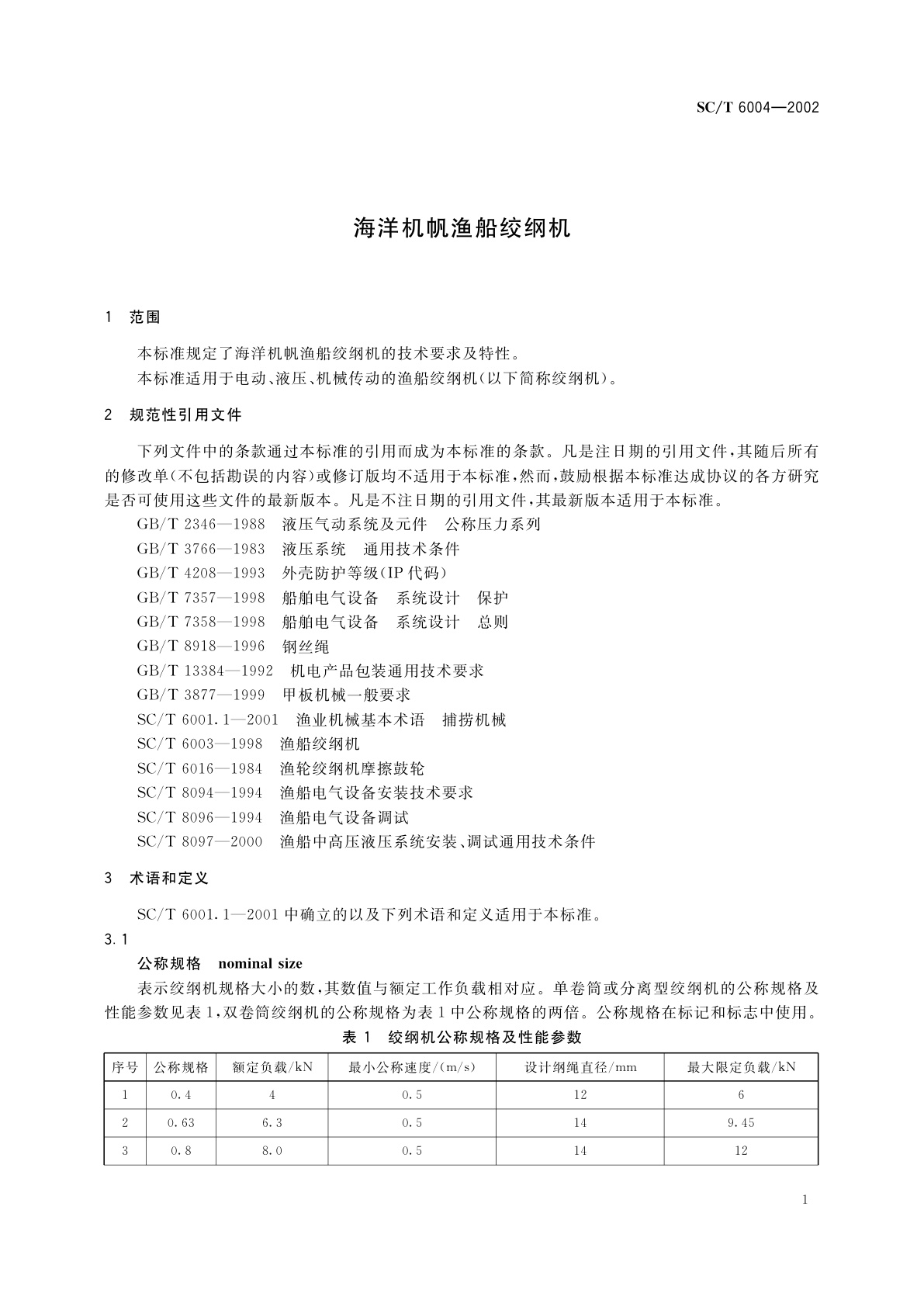 SC/T 6004—2002

海洋机帆渔船绞纲机

1 范围

本标准规定了海洋机帆渔船绞纲机的技术要求及特性。

本标准适用于电动、液压、机械传动的渔船绞纲机(以下简称绞纲机)。

2 规范性引用文件

下列文件中的条款通过本标准的引用而成为本标准的条款。凡是注日期的引用文件,其随后所有的修改单(不包括勘误的内容)或修订版均不适用于本标准,然而,鼓励根据本标准达成协议的各方研究是否可使用这些文件的最新版本。凡是不注日期的引用文件,其最新版本适用于本标准。

GB/T 2346—1988 液压气动系统及元件 公称压力系列

GB/T 3766—1983 液压系统 通用技术条件

GB/T 4208—1993 外壳防护等级(IP 代码)

GB/T 7357—1998 船舶电气设备 系统设计 保护

GB/T 7358—1998 船舶电气设备 系统设计 总则

GB/T 8918—1996 钢丝绳

GB/T 13384—1992 机电产品包装通用技术要求

GB/T 3877—1999 甲板机械一般要求

SC/T 6001.1—2001 渔业机械基本术语 捕捞机械

SC/T 6003—1998 渔船绞纲机

SC/T 6016—1984 渔轮绞纲机摩擦鼓轮

SC/T 8094—1994 渔船电气设备安装技术要求

SC/T 8096—1994 渔船电气设备调试

SC/T 8097—2000 渔船中高压液压系统安装、调试通用技术条件

3 术语和定义

SC/T 6001.1—2001 中确立的以及下列术语和定义适用于本标准。

3.1

公称规格 nominal size

表示绞纲机规格大小的数,其数值与额定工作负载相对应。单卷筒或分离型绞纲机的公称规格及性能参数见表 1,双卷筒绞纲机的公称规格为表 1 中公称规格的两倍。公称规格在标记和标志中使用。

表 1 绞纲机公称规格及性能参数

| 序号 | 公称规格 | 额定负载/kN | 最小公称速度/(m/s) | 设计纲绳直径/mm | 最大限定负载/kN |
|---|---|---|---|---|---|
| 1 | 0.4 | 4 | 0.5 | 12 | 6 |
| 2 | 0.63 | 6.3 | 0.5 | 14 | 9.45 |
| 3 | 0.8 | 8.0 | 0.5 | 14 | 12 |

1